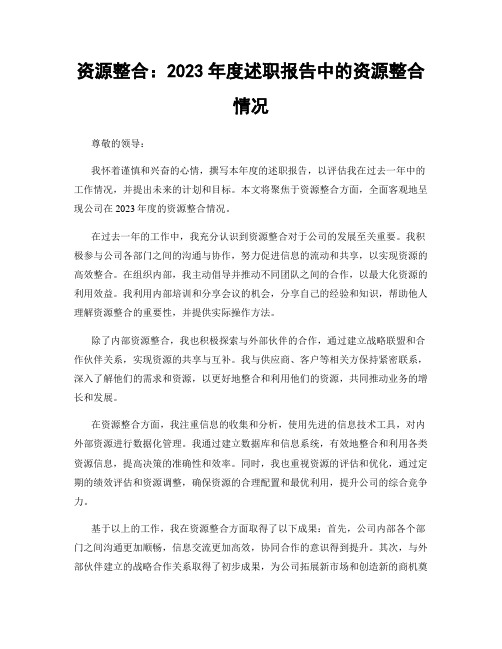 资源整合：2023 年度述职报告中的资源整合情况

尊敬的领导：

我怀着谨慎和兴奋的心情，撰写本年度的述职报告，以评估我在过去一年中的工作情况，并提出未来的计划和目标。本文将聚焦于资源整合方面，全面客观地呈现公司在 2023 年度的资源整合情况。

在过去一年的工作中，我充分认识到资源整合对于公司的发展至关重要。我积极参与公司各部门之间的沟通与协作，努力促进信息的流动和共享，以实现资源的高效整合。在组织内部，我主动倡导并推动不同团队之间的合作，以最大化资源的利用效益。我利用内部培训和分享会议的机会，分享自己的经验和知识，帮助他人理解资源整合的重要性，并提供实际操作方法。

除了内部资源整合，我也积极探索与外部伙伴的合作，通过建立战略联盟和合作伙伴关系，实现资源的共享与互补。我与供应商、客户等相关方保持紧密联系，深入了解他们的需求和资源，以更好地整合和利用他们的资源，共同推动业务的增长和发展。

在资源整合方面，我注重信息的收集和分析，使用先进的信息技术工具，对内外部资源进行数据化管理。我通过建立数据库和信息系统，有效地整合和利用各类资源信息，提高决策的准确性和效率。同时，我也重视资源的评估和优化，通过定期的绩效评估和资源调整，确保资源的合理配置和最优利用，提升公司的综合竞争力。

基于以上的工作，我在资源整合方面取得了以下成果：首先，公司内部各个部门之间沟通更加顺畅，信息交流更加高效，协同合作的意识得到提升。其次，与外部伙伴建立的战略合作关系取得了初步成果，为公司拓展新市场和创造新的商机奠